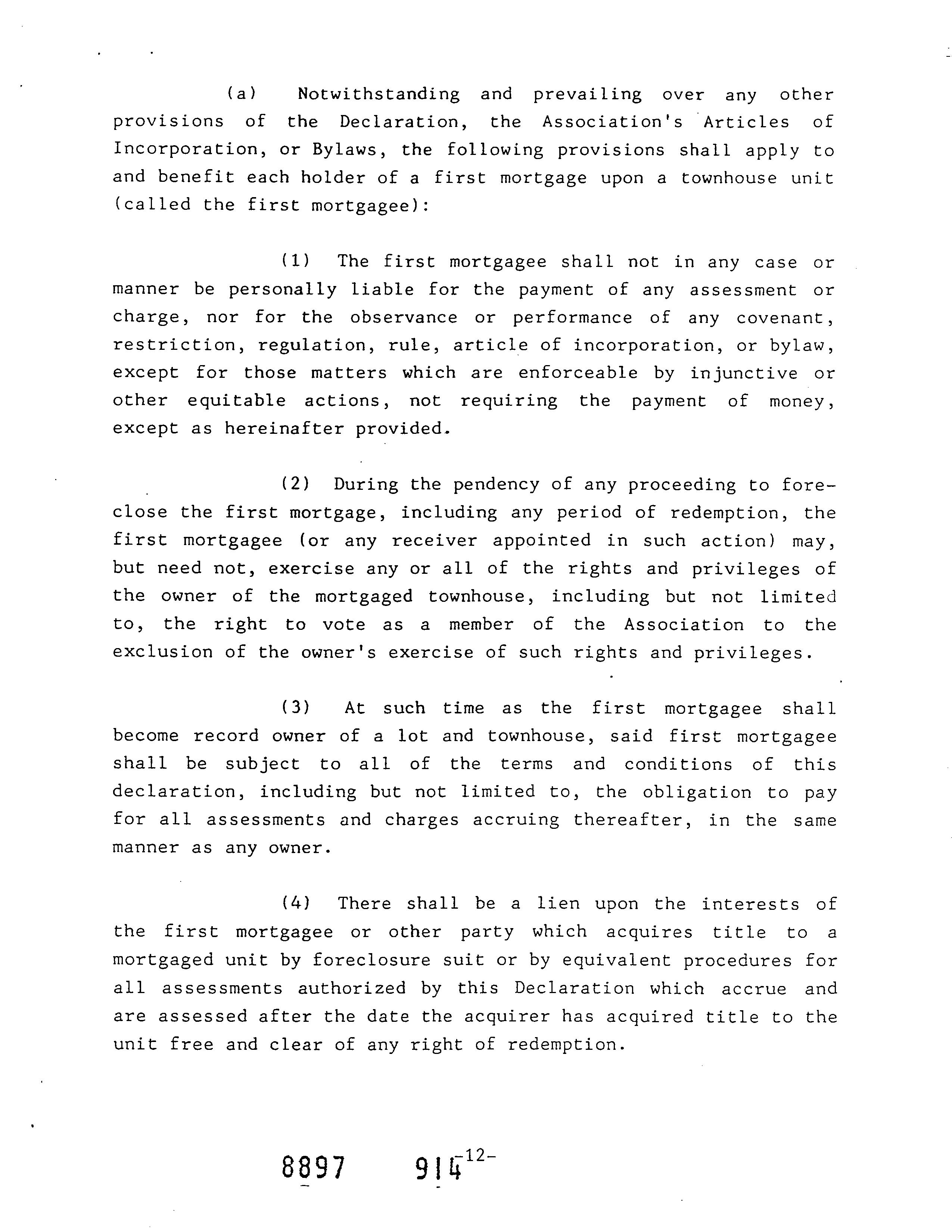 (a) Notwithstanding and prevailing over any other provisions of the Declaration, the Association's Articles of Incorporation, or Bylaws, the following provisions shall apply to and benefit each holder of a first mortgage upon a townhouse unit (called the first mortgagee):

(1) The first mortgagee shall not in any case or manner be personally liable for the payment of any assessment or charge, nor for the observance or performance of any covenant, restriction, regulation, rule, article of incorporation, or bylaw, except for those matters which are enforceable by injunctive or other equitable actions, not requiring the payment of money, except as hereinafter provided.

(2) During the pendency of any proceeding to foreclose the first mortgage, including any period of redemption, the first mortgagee (or any receiver appointed in such action) may, but need not, exercise any or all of the rights and privileges of the owner of the mortgaged townhouse, including but not limited to, the right to vote as a member of the Association to the exclusion of the owner's exercise of such rights and privileges.

(3) At such time as the first mortgagee shall become record owner of a lot and townhouse, said first mortgagee shall be subject to all of the terms and conditions of this declaration, including but not limited to, the obligation to pay for all assessments and charges accruing thereafter, in the same manner as any owner.

(4) There shall be a lien upon the interests of the first mortgagee or other party which acquires title to a mortgaged unit by foreclosure suit or by equivalent procedures for all assessments authorized by this Declaration which accrue and are assessed after the date the acquirer has acquired title to the unit free and clear of any right of redemption.

8897 914

-12-